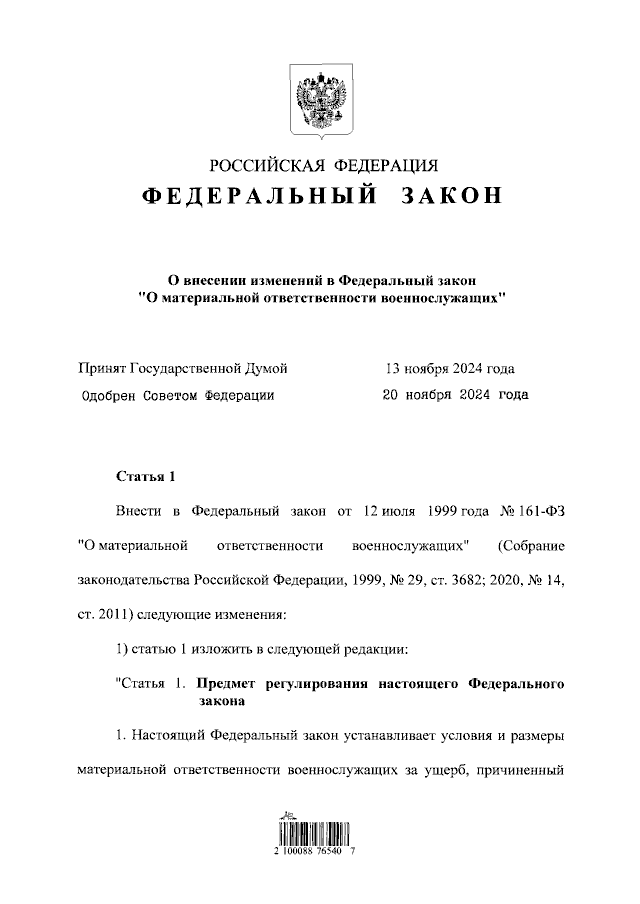 РОССИЙСКАЯ ФЕДЕРАЦИЯ
ФЕДЕРАЛЬНЫЙ ЗАКОН

О внесении изменений в Федеральный закон "О материальной ответственности военнослужащих"

Принят Государственной Думой 13 ноября 2024 года
Одобрен Советом Федерации 20 ноября 2024 года

Статья 1

Внести в Федеральный закон от 12 июля 1999 года № 161-ФЗ "О материальной ответственности военнослужащих" (Собрание законодательства Российской Федерации, 1999, № 29, ст. 3682; 2020, № 14, ст. 2011) следующие изменения:

1) статью 1 изложить в следующей редакции:

"Статья 1. Предмет регулирования настоящего Федерального закона

1. Настоящий Федеральный закон устанавливает условия и размеры материальной ответственности военнослужащих за ущерб, причиненный

2 100088 76540 7